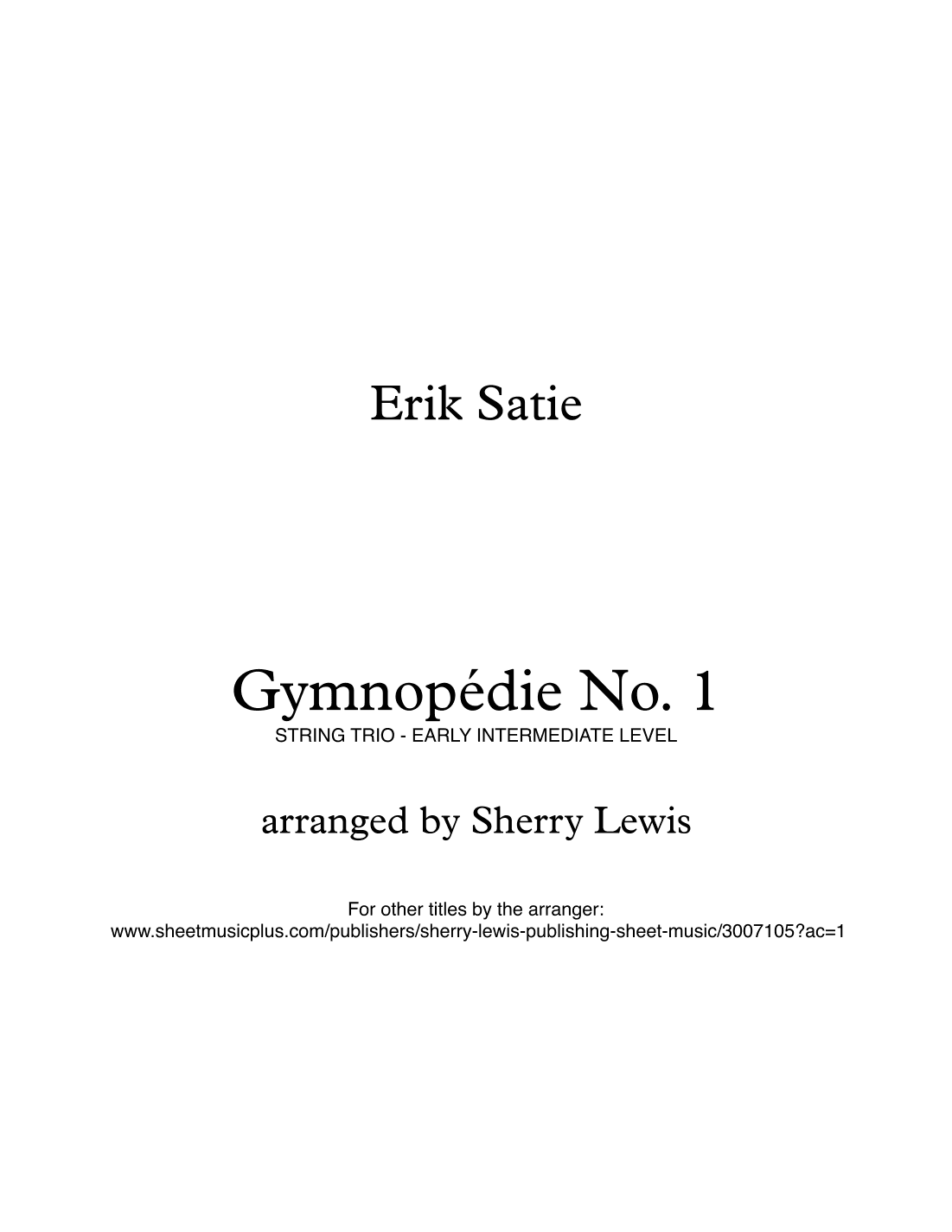 Erik Satie

Gymnopédie No. 1
STRING TRIO - EARLY INTERMEDIATE LEVEL

arranged by Sherry Lewis

For other titles by the arranger:
www.sheetmusicplus.com/publishers/sherry-lewis-publishing-sheet-music/3007105?ac=1